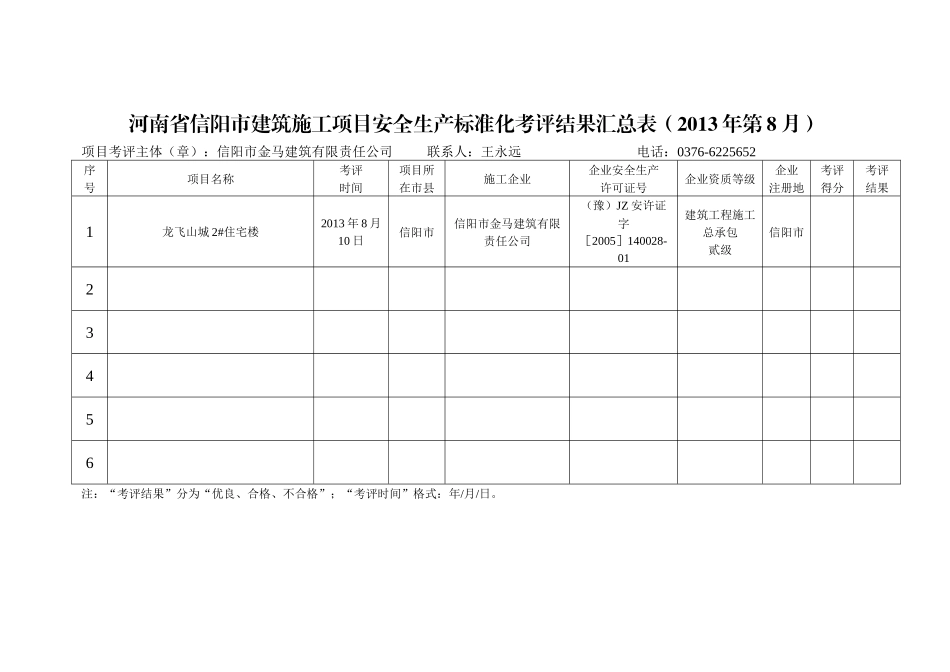 河南省信阳市建筑施工项目安全生产标准化考评结果汇总表（2013年第8月）

项目考评主体（章）：信阳市金马建筑有限责任公司　　联系人：王永远　　电话：0376-6225652

| 序号 | 项目名称 | 考评时间 | 项目所在市县 | 施工企业 | 企业安全生产许可证号 | 企业资质等级 | 企业注册地 | 考评得分 | 考评结果 |
|---|---|---|---|---|---|---|---|---|---|
| 1 | 龙飞山城2#住宅楼 | 2013年8月10日 | 信阳市 | 信阳市金马建筑有限责任公司 | （豫）JZ安许证字［2005］140028-01 | 建筑工程施工总承包贰级 | 信阳市 | | |
| 2 | | | | | | | | | |
| 3 | | | | | | | | | |
| 4 | | | | | | | | | |
| 5 | | | | | | | | | |
| 6 | | | | | | | | | |

注：“考评结果”分为“优良、合格、不合格”；“考评时间”格式：年/月/日。